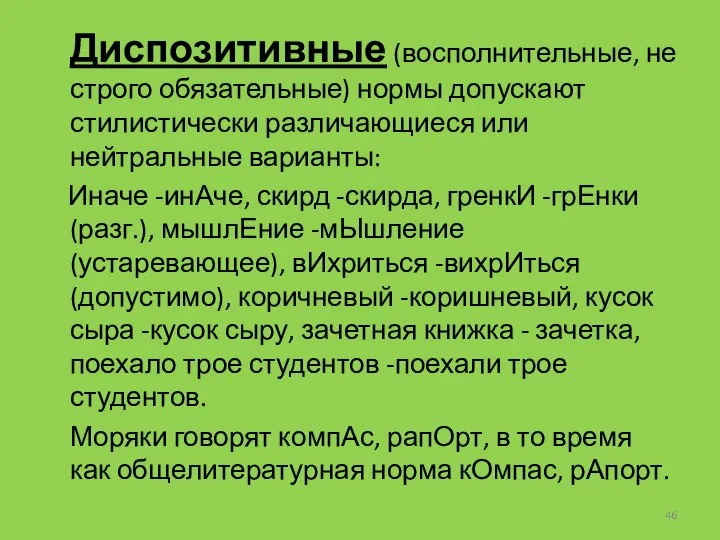 Диспозитивные (восполнительные, не строго обязательные) нормы допускают стилистически различающиеся или нейтральные варианты:

Иначе -инАче, скирд -скирда, гренкИ -грЕнки (разг.), мышлЕние -мЫшление (устаревающее), вИхриться -вихрИться (допустимо), коричневый -коришневый, кусок сыра -кусок сыру, зачетная книжка - зачетка, поехало трое студентов -поехали трое студентов.

Моряки говорят компАс, рапОрт, в то время как общелитературная норма кОмпас, рАпорт.

46